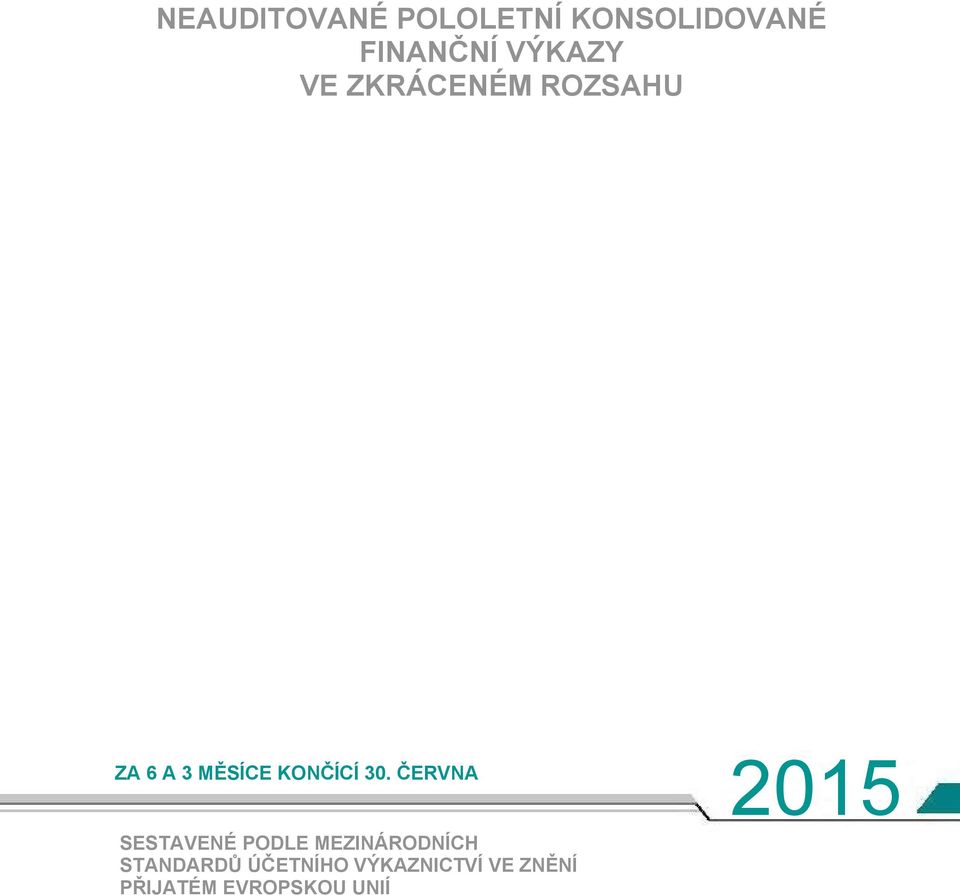 NEAUDITOVANÉ POLOLETNÍ KONSOLIDOVANÉ FINANČNÍ VÝKAZY VE ZKRÁCENÉM ROZSAHU

ZA 6 A 3 MĚSÍCE KONČÍCÍ 30. ČERVNA

2015

SESTAVENÉ PODLE MEZINÁRODNÍCH STANDARDŮ ÚČETNÍHO VÝKAZNICTVÍ VE ZNĚNÍ PŘIJATÉM EVROPSKOU UNIÍ